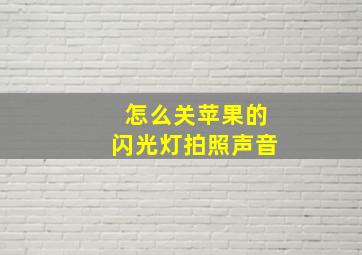 怎么关苹果的
闪光灯拍照声音